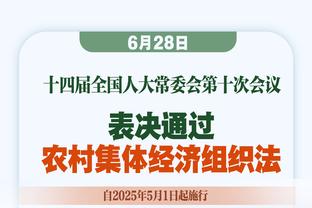 6月28日

十四届全国人大常委会第十次会议

表决通过
农村集体经济组织法

自2025年5月1日起施行